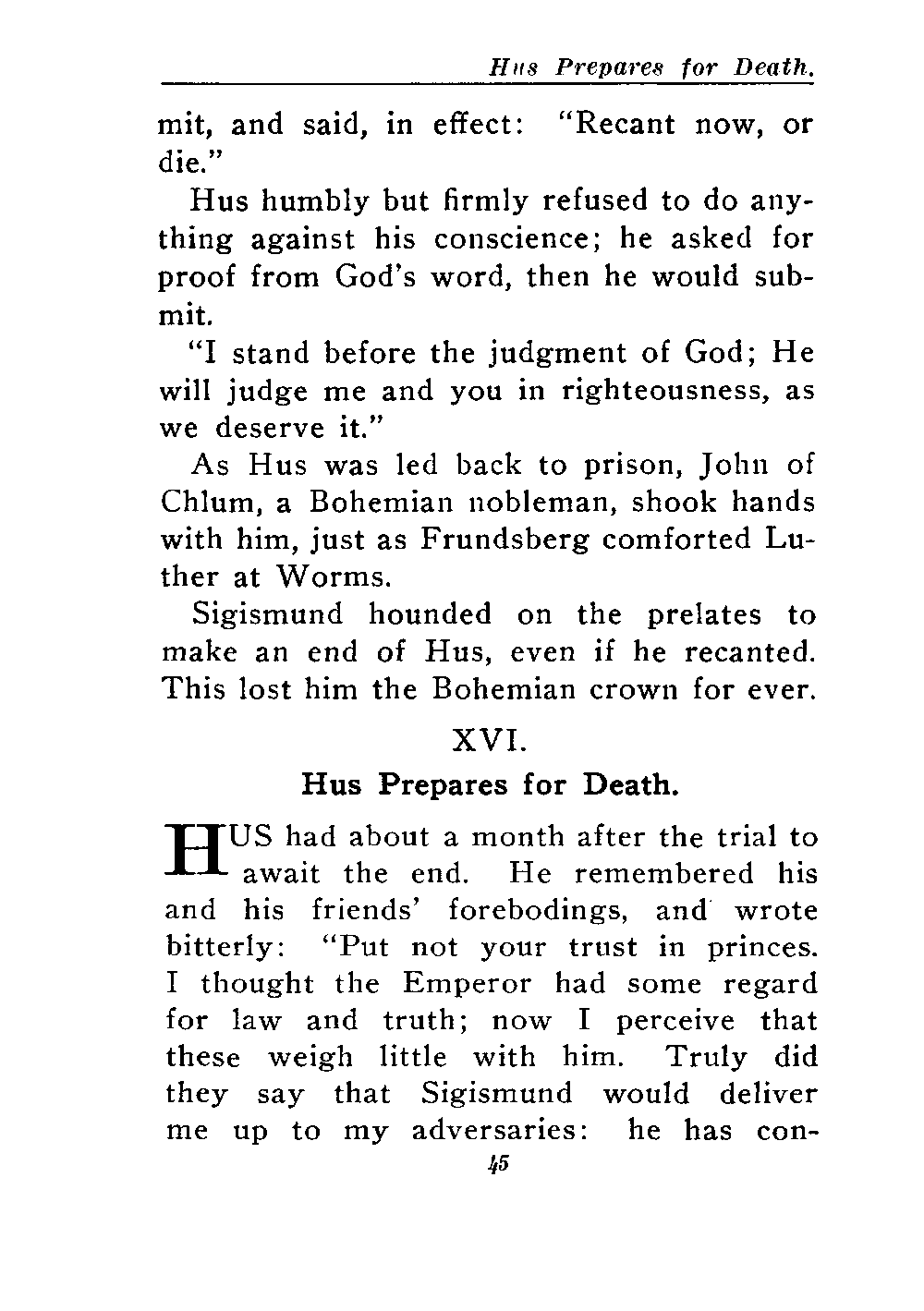 Hus Prepares for Death.

mit, and said, in effect: "Recant now, or die."

Hus humbly but firmly refused to do anything against his conscience; he asked for proof from God's word, then he would submit.

"I stand before the judgment of God; He will judge me and you in righteousness, as we deserve it."

As Hus was led back to prison, John of Chlum, a Bohemian nobleman, shook hands with him, just as Frundsberg comforted Luther at Worms.

Sigismund hounded on the prelates to make an end of Hus, even if he recanted. This lost him the Bohemian crown for ever.

XVI.

Hus Prepares for Death.

HUS had about a month after the trial to await the end. He remembered his and his friends' forebodings, and wrote bitterly: "Put not your trust in princes. I thought the Emperor had some regard for law and truth; now I perceive that these weigh little with him. Truly did they say that Sigismund would deliver me up to my adversaries: he has con-

45